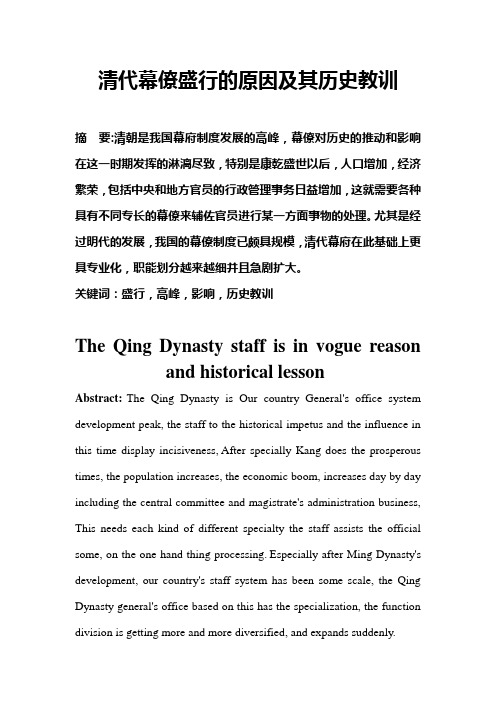 清代幕僚盛行的原因及其历史教训

摘　要:清朝是我国幕府制度发展的高峰，幕僚对历史的推动和影响在这一时期发挥的淋漓尽致，特别是康乾盛世以后，人口增加，经济繁荣，包括中央和地方官员的行政管理事务日益增加，这就需要各种具有不同专长的幕僚来辅佐官员进行某一方面事物的处理。尤其是经过明代的发展，我国的幕僚制度已颇具规模，清代幕府在此基础上更具专业化，职能划分越来越细并且急剧扩大。

关键词：盛行，高峰，影响，历史教训

The Qing Dynasty staff is in vogue reason and historical lesson

Abstract: The Qing Dynasty is Our country General's office system development peak, the staff to the historical impetus and the influence in this time display incisiveness, After specially Kang does the prosperous times, the population increases, the economic boom, increases day by day including the central committee and magistrate's administration business, This needs each kind of different specialty the staff assists the official some, on the one hand thing processing. Especially after Ming Dynasty's development, our country's staff system has been some scale, the Qing Dynasty general's office based on this has the specialization, the function division is getting more and more diversified, and expands suddenly.